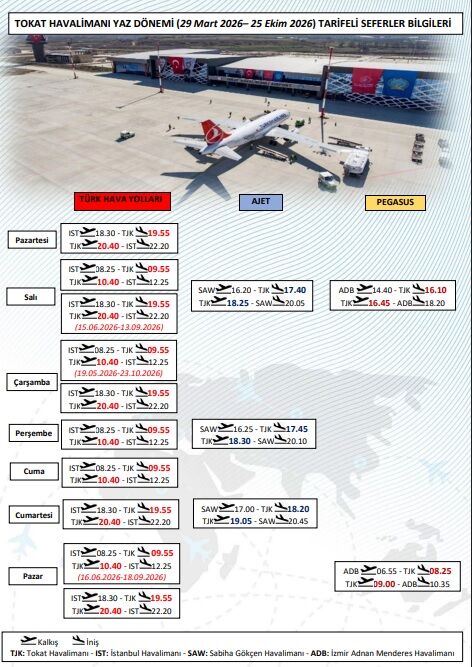 TOKAT HAVALİMANI YAZ DÖNEMİ (29 Mart 2026– 25 Ekim 2026) TARİFELİ SEFERLER BİLGİLERİ

TÜRK HAVA YOLLARI

AJET

PEGASUS

Pazartesi
IST 18.30 - TJK 19.55
TJK 20.40 - IST 22.20

Salı
IST 08.25 - TJK 09.55
TJK 10.40 - IST 12.25

IST 18.30 - TJK 19.55
TJK 20.40 - IST 22.20
(15.06.2026-13.09.2026)

SAW 16.20 - TJK 17.40
TJK 18.25 - SAW 20.05

ADB 14.40 - TJK 16.10
TJK 16.45 - ADB 18.20

Çarşamba
IST 08.25 - TJK 09.55
TJK 10.40 - IST 12.25
(19.05.2026-23.10.2026)

IST 18.30 - TJK 19.55
TJK 20.40 - IST 22.20

Perşembe
IST 08.25 - TJK 09.55
TJK 10.40 - IST 12.25

SAW 16.25 - TJK 17.45
TJK 18.30 - SAW 20.10

Cuma
IST 08.25 - TJK 09.55
TJK 10.40 - IST 12.25

Cumartesi
IST 18.30 - TJK 19.55
TJK 20.40 - IST 22.20

SAW 17.00 - TJK 18.20
TJK 19.05 - SAW 20.45

Pazar
IST 08.25 - TJK 09.55
TJK 10.40 - IST 12.25
(16.06.2026-18.09.2026)

IST 18.30 - TJK 19.55
TJK 20.40 - IST 22.20

ADB 06.55 - TJK 08.25
TJK 09.00 - ADB 10.35

Kalkış İniş
TJK: Tokat Havalimanı - IST: İstanbul Havalimanı - SAW: Sabiha Gökçen Havalimanı - ADB: İzmir Adnan Menderes Havalimanı